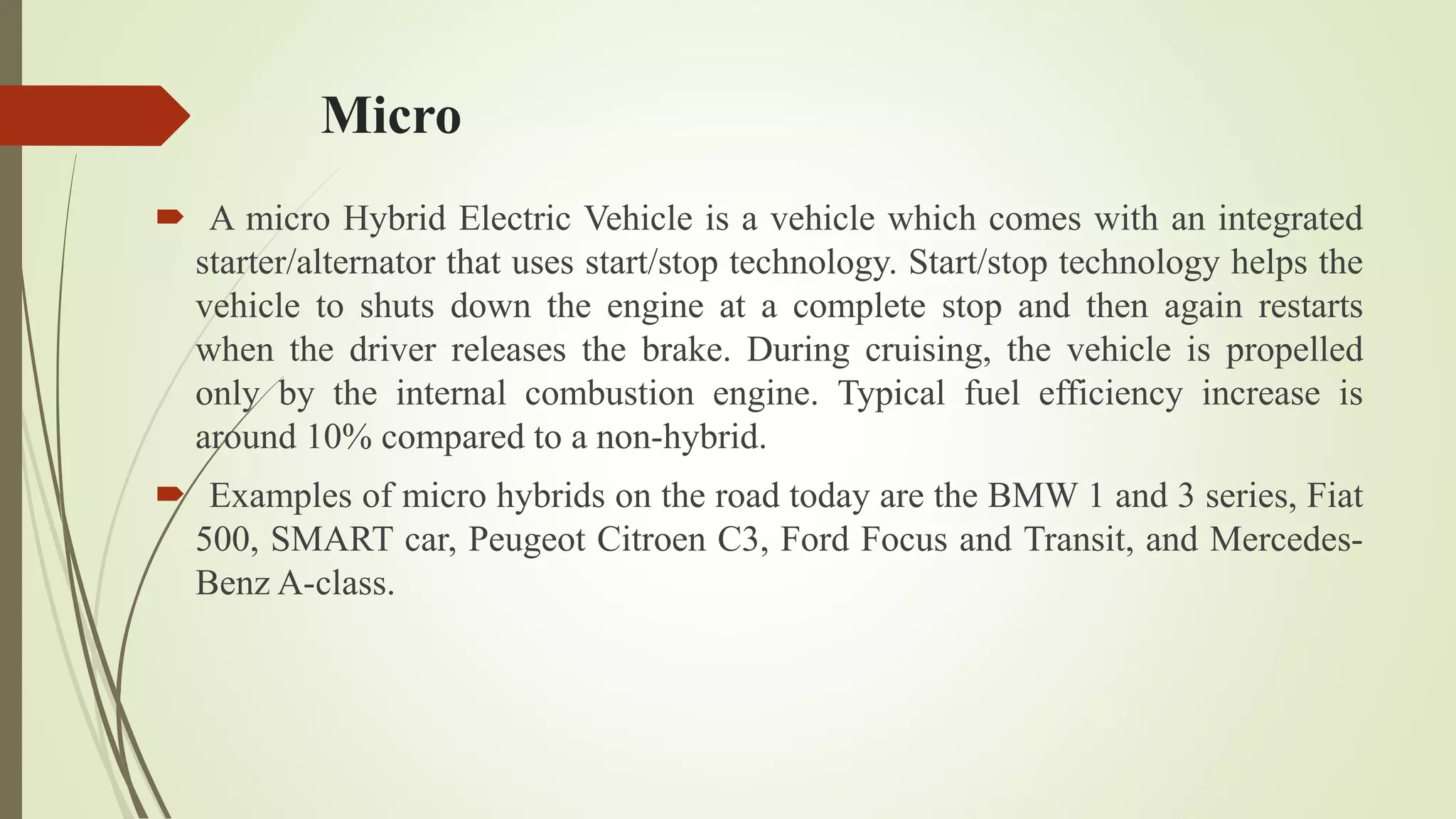 Micro

A micro Hybrid Electric Vehicle is a vehicle which comes with an integrated starter/alternator that uses start/stop technology. Start/stop technology helps the vehicle to shuts down the engine at a complete stop and then again restarts when the driver releases the brake. During cruising, the vehicle is propelled only by the internal combustion engine. Typical fuel efficiency increase is around 10% compared to a non-hybrid.

Examples of micro hybrids on the road today are the BMW 1 and 3 series, Fiat 500, SMART car, Peugeot Citroen C3, Ford Focus and Transit, and Mercedes-Benz A-class.